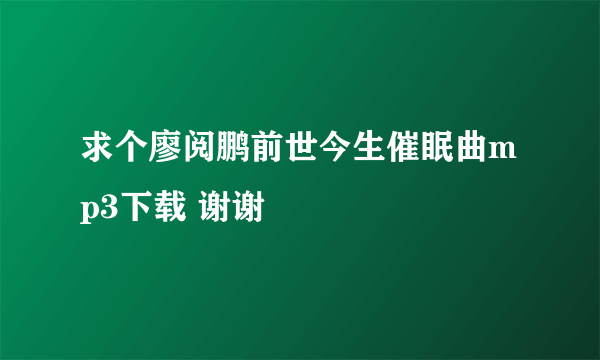 求个廖阅鹏前世今生催眠曲mp3下载 谢谢